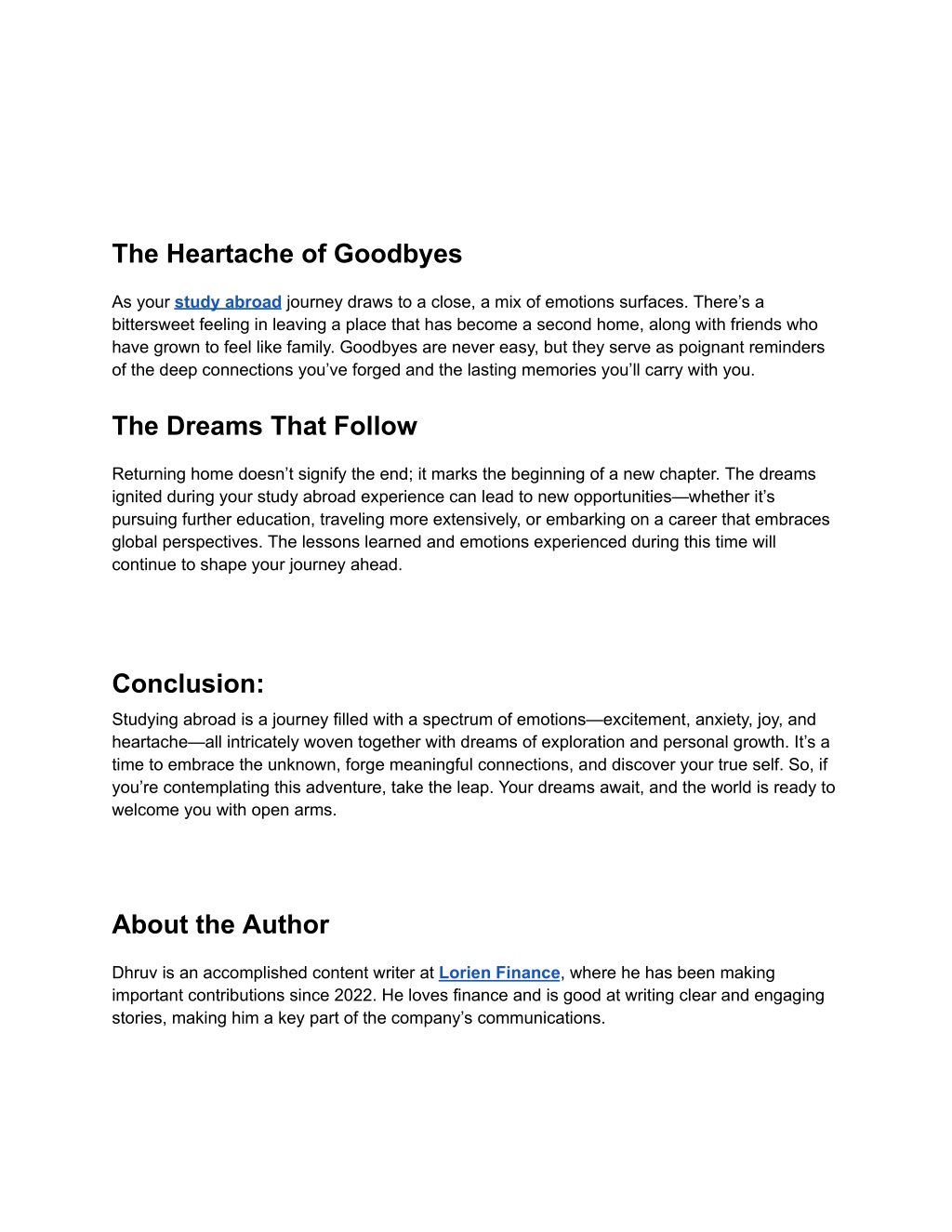 The Heartache of Goodbyes

As your study abroad journey draws to a close, a mix of emotions surfaces. There’s a bittersweet feeling in leaving a place that has become a second home, along with friends who have grown to feel like family. Goodbyes are never easy, but they serve as poignant reminders of the deep connections you’ve forged and the lasting memories you’ll carry with you.

The Dreams That Follow

Returning home doesn’t signify the end; it marks the beginning of a new chapter. The dreams ignited during your study abroad experience can lead to new opportunities—whether it’s pursuing further education, traveling more extensively, or embarking on a career that embraces global perspectives. The lessons learned and emotions experienced during this time will continue to shape your journey ahead.

Conclusion:

Studying abroad is a journey filled with a spectrum of emotions—excitement, anxiety, joy, and heartache—all intricately woven together with dreams of exploration and personal growth. It’s a time to embrace the unknown, forge meaningful connections, and discover your true self. So, if you’re contemplating this adventure, take the leap. Your dreams await, and the world is ready to welcome you with open arms.

About the Author

Dhruv is an accomplished content writer at Lorien Finance, where he has been making important contributions since 2022. He loves finance and is good at writing clear and engaging stories, making him a key part of the company’s communications.